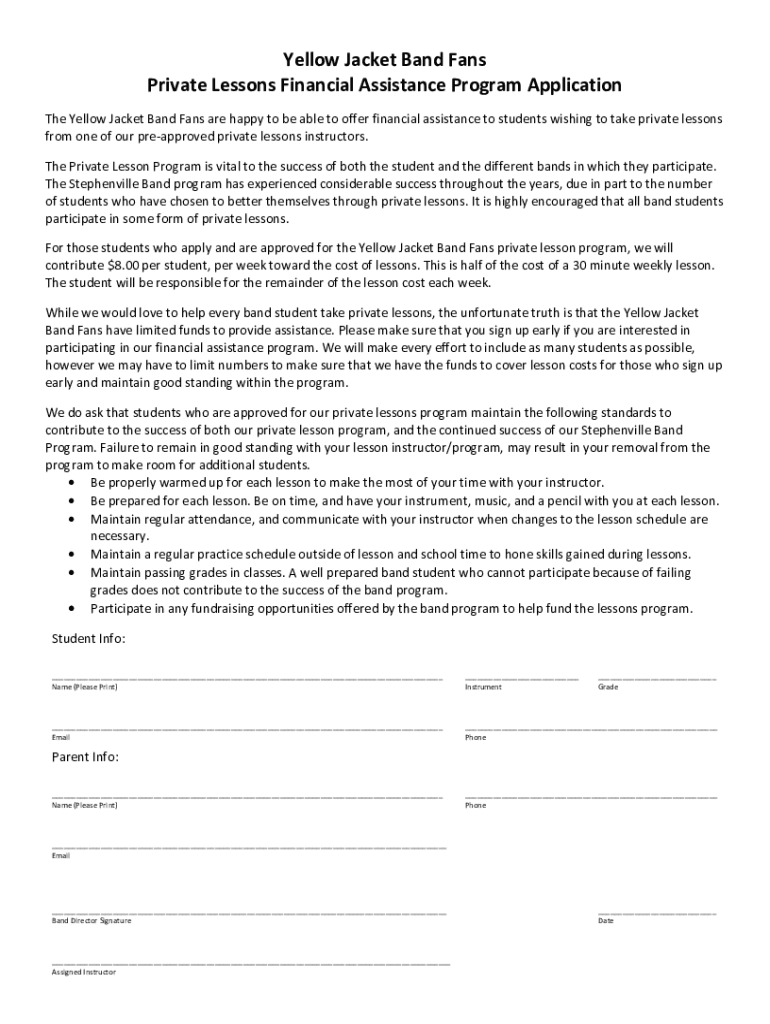 Yellow Jacket Band Fans
Private Lessons Financial Assistance Program Application

The Yellow Jacket Band Fans are happy to be able to offer financial assistance to students wishing to take private lessons from one of our pre-approved private lessons instructors.

The Private Lesson Program is vital to the success of both the student and the different bands in which they participate. The Stephenville Band program has experienced considerable success throughout the years, due in part to the number of students who have chosen to better themselves through private lessons. It is highly encouraged that all band students participate in some form of private lessons.

For those students who apply and are approved for the Yellow Jacket Band Fans private lesson program, we will contribute $8.00 per student, per week toward the cost of lessons. This is half of the cost of a 30 minute weekly lesson. The student will be responsible for the remainder of the lesson cost each week.

While we would love to help every band student take private lessons, the unfortunate truth is that the Yellow Jacket Band Fans have limited funds to provide assistance. Please make sure that you sign up early if you are interested in participating in our financial assistance program. We will make every effort to include as many students as possible, however we may have to limit numbers to make sure that we have the funds to cover lesson costs for those who sign up early and maintain good standing within the program.

We do ask that students who are approved for our private lessons program maintain the following standards to contribute to the success of both our private lesson program, and the continued success of our Stephenville Band Program. Failure to remain in good standing with your lesson instructor/program, may result in your removal from the program to make room for additional students.
• Be properly warmed up for each lesson to make the most of your time with your instructor.
• Be prepared for each lesson. Be on time, and have your instrument, music, and a pencil with you at each lesson.
• Maintain regular attendance, and communicate with your instructor when changes to the lesson schedule are necessary.
• Maintain a regular practice schedule outside of lesson and school time to hone skills gained during lessons.
• Maintain passing grades in classes. A well prepared band student who cannot participate because of failing grades does not contribute to the success of the band program.
• Participate in any fundraising opportunities offered by the band program to help fund the lessons program.

Student Info:

Name (Please Print)
Instrument
Grade

Email
Phone

Parent Info:

Name (Please Print)
Phone

Email

Band Director Signature
Date

Assigned Instructor